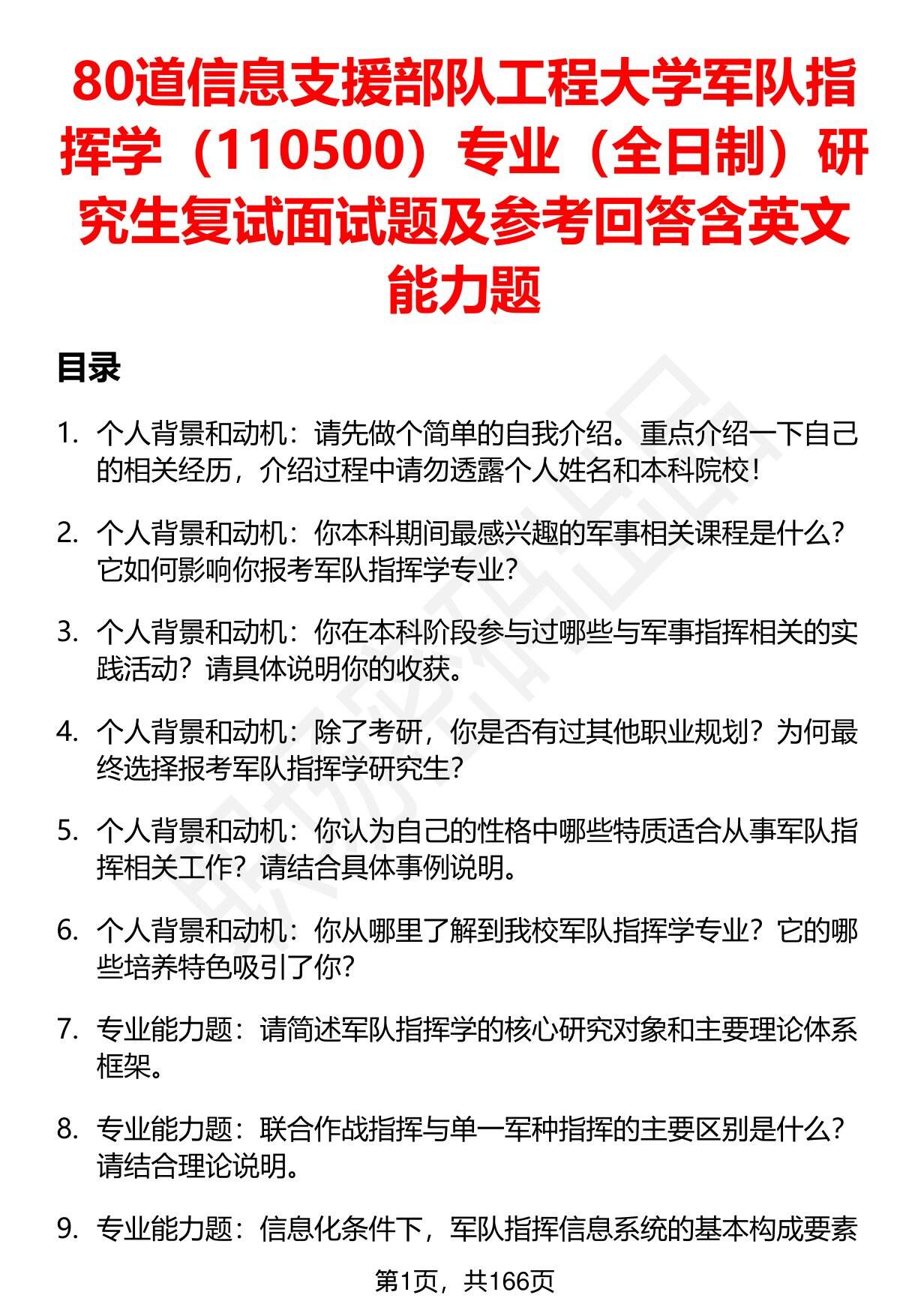 80道信息支援部队工程大学军队指挥学（110500）专业（全日制）研究生复试面试题及参考回答含英文能力题

目录

1. 个人背景和动机：请先做个简单的自我介绍。重点介绍一下自己的相关经历，介绍过程中请勿透露个人姓名和本科院校！

2. 个人背景和动机：你本科期间最感兴趣的军事相关课程是什么？它如何影响你报考军队指挥学专业？

3. 个人背景和动机：你在本科阶段参与过哪些与军事指挥相关的实践活动？请具体说明你的收获。

4. 个人背景和动机：除了考研，你是否有过其他职业规划？为何最终选择报考军队指挥学研究生？

5. 个人背景和动机：你认为自己的性格中哪些特质适合从事军队指挥相关工作？请结合具体事例说明。

6. 个人背景和动机：你从哪里了解到我校军队指挥学专业？它的哪些培养特色吸引了你？

7. 专业能力题：请简述军队指挥学的核心研究对象和主要理论体系框架。

8. 专业能力题：联合作战指挥与单一军种指挥的主要区别是什么？请结合理论说明。

9. 专业能力题：信息化条件下，军队指挥信息系统的基本构成要素

第1页，共166页